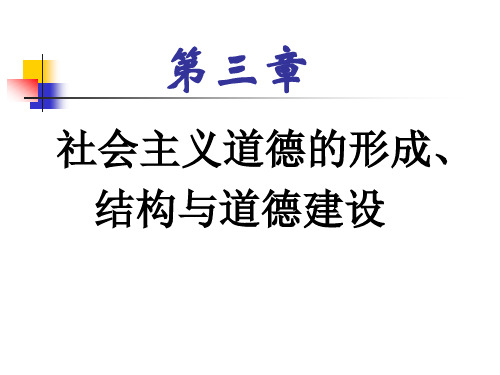 第三章

社会主义道德的形成、结构与道德建设